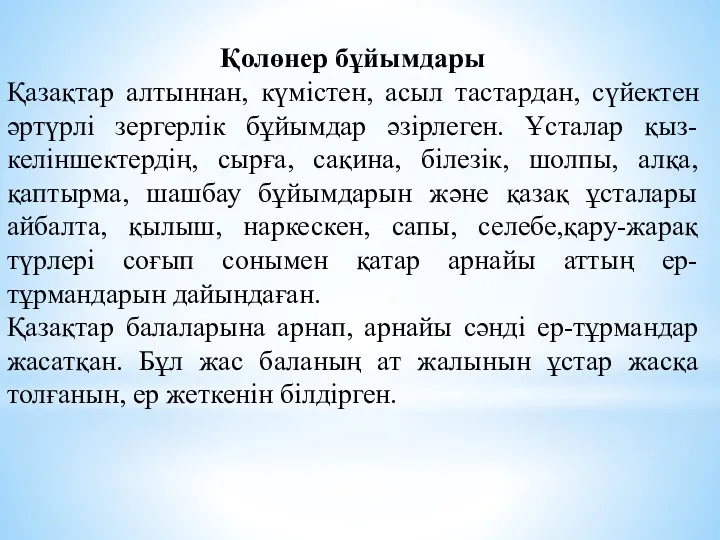 Қолөнер бұйымдары

Қазақтар алтыннан, күмістен, асыл тастардан, сүйектен әртүрлі зергерлік бұйымдар әзірлеген. Ұсталар қыз-келіншектердің, сырға, сақина, білезік, шолпы, алқа, қаптырма, шашбау бұйымдарын және қазақ ұсталары айбалта, қылыш, наркескен, сапы, селебе,қару-жарақ түрлері соғып сонымен қатар арнайы аттың ер-тұрмандарын дайындаған.

Қазақтар балаларына арнап, арнайы сәнді ер-тұрмандар жасатқан. Бұл жас баланың ат жалынын ұстар жасқа толғанын, ер жеткенін білдірген.